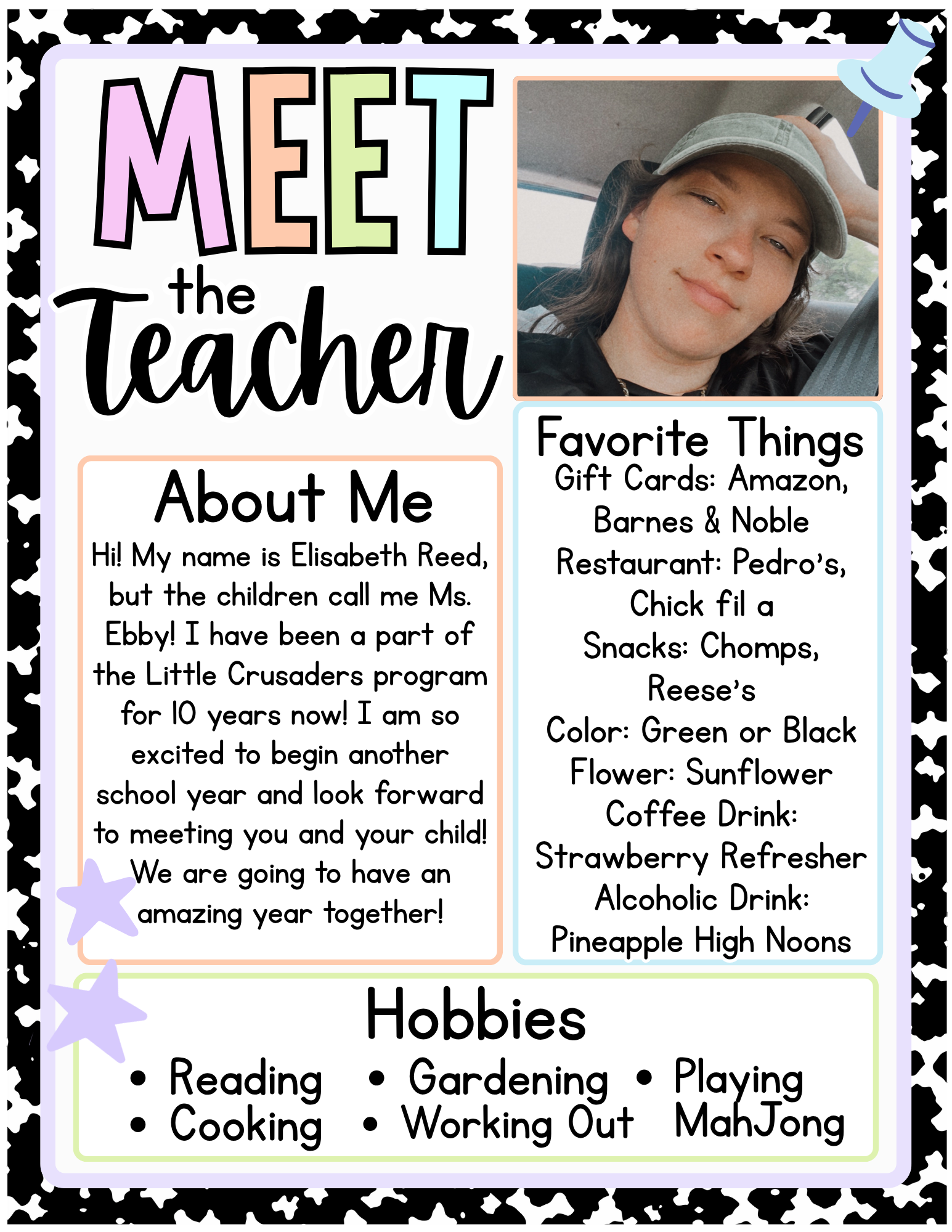 MEET
the
Teacher

About Me

Hi! My name is Elisabeth Reed, but the children call me Ms. Ebby! I have been a part of the Little Crusaders program for 10 years now! I am so excited to begin another school year and look forward to meeting you and your child! We are going to have an amazing year together!

Favorite Things
Gift Cards: Amazon, Barnes & Noble
Restaurant: Pedro's, Chick fil a
Snacks: Chomps, Reese's
Color: Green or Black
Flower: Sunflower
Coffee Drink: Strawberry Refresher
Alcoholic Drink: Pineapple High Noons

Hobbies

• Reading
• Cooking
• Gardening
• Working Out
• Playing MahJong